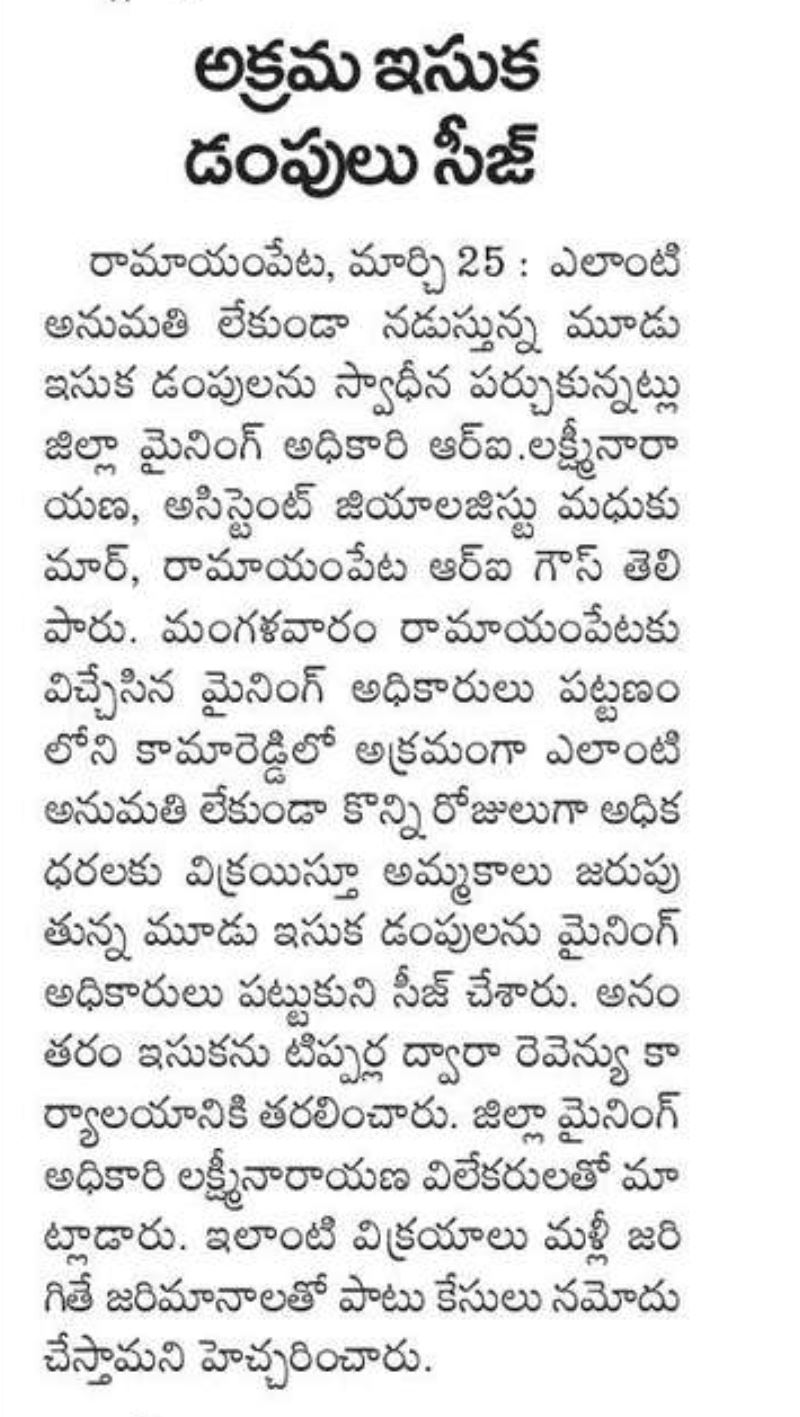 అక్రమ ఇసుక డంపులు సీజ్

రామాయంపేట, మార్చి 25 : ఎలాంటి అనుమతి లేకుండా నడుస్తున్న మూడు ఇసుక డంపులను స్వాధీన పర్చుకున్నట్లు జిల్లా మైనింగ్ అధికారి ఆర్ఐ.లక్ష్మీనారాయణ, అసిస్టెంట్ జియాలజిస్టు మధుకుమార్, రామాయంపేట ఆర్ఐ గౌస్ తెలిపారు. మంగళవారం రామాయంపేటకు విచ్చేసిన మైనింగ్ అధికారులు పట్టణంలోని కామారెడ్డిలో అక్రమంగా ఎలాంటి అనుమతి లేకుండా కొన్ని రోజులుగా అధిక ధరలకు విక్రయిస్తూ అమ్మకాలు జరుపుతున్న మూడు ఇసుక డంపులను మైనింగ్ అధికారులు పట్టుకుని సీజ్ చేశారు. అనంతరం ఇసుకను టిప్పర్ల ద్వారా రెవెన్యూ కార్యాలయానికి తరలించారు. జిల్లా మైనింగ్ అధికారి లక్ష్మీనారాయణ విలేకరులతో మాట్లాడారు. ఇలాంటి విక్రయాలు మళ్లీ జరిగితే జరిమానాలతో పాటు కేసులు నమోదు చేస్తామని హెచ్చరించారు.